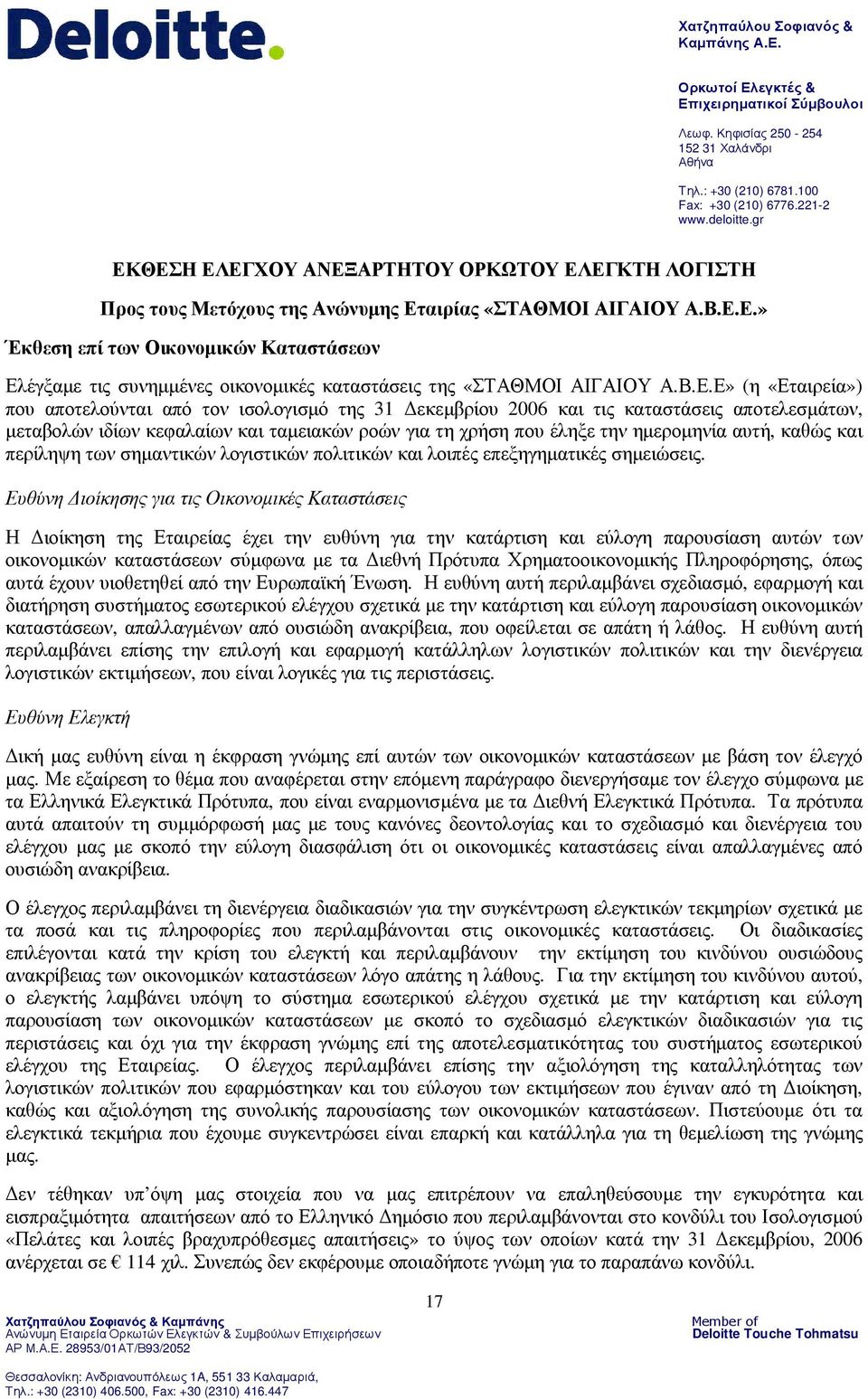 Deloitte.

Χατζηπαύλου Σοφιανός & Καμπάνης Α.Ε.

Ορκωτοί Ελεγκτές & Επιχειρηματικοί Σύμβουλοι

Λεωφ. Κηφισίας 250 - 254
152 31 Χαλάνδρι
Αθήνα

Τηλ.: +30 (210) 6781.100
Fax: +30 (210) 6776.221-2
www.deloitte.gr

ΕΚΘΕΣΗ ΕΛΕΓΧΟΥ ΑΝΕΞΑΡΤΗΤΟΥ ΟΡΚΩΤΟΥ ΕΛΕΓΚΤΗ ΛΟΓΙΣΤΗ

Προς τους Μετόχους της Ανώνυμης Εταιρίας «ΣΤΑΘΜΟΙ ΑΙΓΑΙΟΥ Α.Β.Ε.Ε.»

Έκθεση επί των Οικονομικών Καταστάσεων

Ελέγξαμε τις συνημμένες οικονομικές καταστάσεις της «ΣΤΑΘΜΟΙ ΑΙΓΑΙΟΥ Α.Β.Ε.Ε» (η «Εταιρεία») που αποτελούνται από τον ισολογισμό της 31 Δεκεμβρίου 2006 και τις καταστάσεις αποτελεσμάτων, μεταβολών ιδίων κεφαλαίων και ταμειακών ροών για τη χρήση που έληξε την ημερομηνία αυτή, καθώς και περίληψη των σημαντικών λογιστικών πολιτικών και λοιπές επεξηγηματικές σημειώσεις.

Ευθύνη Διοίκησης για τις Οικονομικές Καταστάσεις

Η Διοίκηση της Εταιρείας έχει την ευθύνη για την κατάρτιση και εύλογη παρουσίαση αυτών των οικονομικών καταστάσεων σύμφωνα με τα Διεθνή Πρότυπα Χρηματοοικονομικής Πληροφόρησης, όπως αυτά έχουν υιοθετηθεί από την Ευρωπαϊκή Ένωση. Η ευθύνη αυτή περιλαμβάνει σχεδιασμό, εφαρμογή και διατήρηση συστήματος εσωτερικού ελέγχου σχετικά με την κατάρτιση και εύλογη παρουσίαση οικονομικών καταστάσεων, απαλλαγμένων από ουσιώδη ανακρίβεια, που οφείλεται σε απάτη ή λάθος. Η ευθύνη αυτή περιλαμβάνει επίσης την επιλογή και εφαρμογή κατάλληλων λογιστικών πολιτικών και την διενέργεια λογιστικών εκτιμήσεων, που είναι λογικές για τις περιστάσεις.

Ευθύνη Ελεγκτή

Δική μας ευθύνη είναι η έκφραση γνώμης επί αυτών των οικονομικών καταστάσεων με βάση τον έλεγχό μας. Με εξαίρεση το θέμα που αναφέρεται στην επόμενη παράγραφο διενεργήσαμε τον έλεγχο σύμφωνα με τα Ελληνικά Ελεγκτικά Πρότυπα, που είναι εναρμονισμένα με τα Διεθνή Ελεγκτικά Πρότυπα. Τα πρότυπα αυτά απαιτούν τη συμμόρφωσή μας με τους κανόνες δεοντολογίας και το σχεδιασμό και διενέργεια του ελέγχου μας με σκοπό την εύλογη διασφάλιση ότι οι οικονομικές καταστάσεις είναι απαλλαγμένες από ουσιώδη ανακρίβεια.

Ο έλεγχος περιλαμβάνει τη διενέργεια διαδικασιών για την συγκέντρωση ελεγκτικών τεκμηρίων σχετικά με τα ποσά και τις πληροφορίες που περιλαμβάνονται στις οικονομικές καταστάσεις. Οι διαδικασίες επιλέγονται κατά την κρίση του ελεγκτή και περιλαμβάνουν την εκτίμηση του κινδύνου ουσιώδους ανακρίβειας των οικονομικών καταστάσεων λόγο απάτης η λάθους. Για την εκτίμηση του κινδύνου αυτού, ο ελεγκτής λαμβάνει υπόψη το σύστημα εσωτερικού ελέγχου σχετικά με την κατάρτιση και εύλογη παρουσίαση των οικονομικών καταστάσεων με σκοπό το σχεδιασμό ελεγκτικών διαδικασιών για τις περιστάσεις και όχι για την έκφραση γνώμης επί της αποτελεσματικότητας του συστήματος εσωτερικού ελέγχου της Εταιρείας. Ο έλεγχος περιλαμβάνει επίσης την αξιολόγηση της καταλληλότητας των λογιστικών πολιτικών που εφαρμόστηκαν και του εύλογου των εκτιμήσεων που έγιναν από τη Διοίκηση, καθώς και αξιολόγηση της συνολικής παρουσίασης των οικονομικών καταστάσεων. Πιστεύουμε ότι τα ελεγκτικά τεκμήρια που έχουμε συγκεντρώσει είναι επαρκή και κατάλληλα για τη θεμελίωση της γνώμης μας.

Δεν τέθηκαν υπ'όψη μας στοιχεία που να μας επιτρέπουν να επαληθεύσουμε την εγκυρότητα και εισπραξιμότητα απαιτήσεων από το Ελληνικό Δημόσιο που περιλαμβάνονται στο κονδύλι του Ισολογισμού «Πελάτες και λοιπές βραχυπρόθεσμες απαιτήσεις» το ύψος των οποίων κατά την 31 Δεκεμβρίου, 2006 ανέρχεται σε € 114 χιλ. Συνεπώς δεν εκφέρουμε οποιαδήποτε γνώμη για το παραπάνω κονδύλι.

17

Χατζηπαύλου Σοφιανός & Καμπάνης
Ανώνυμη Εταιρεία Ορκωτών Ελεγκτών & Συμβούλων Επιχειρήσεων
ΑΡ Μ.Α.Ε. 28953/01ΑΤ/Β93/2052

Θεσσαλονίκη: Ανδριανουπόλεως 1Α, 551 33 Καλαμαριά,
Τηλ.: +30 (2310) 406.500, Fax: +30 (2310) 416.447

Member of
Deloitte Touche Tohmatsu